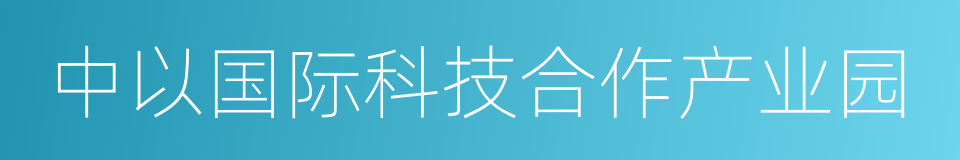 中以国际科技合作产业园